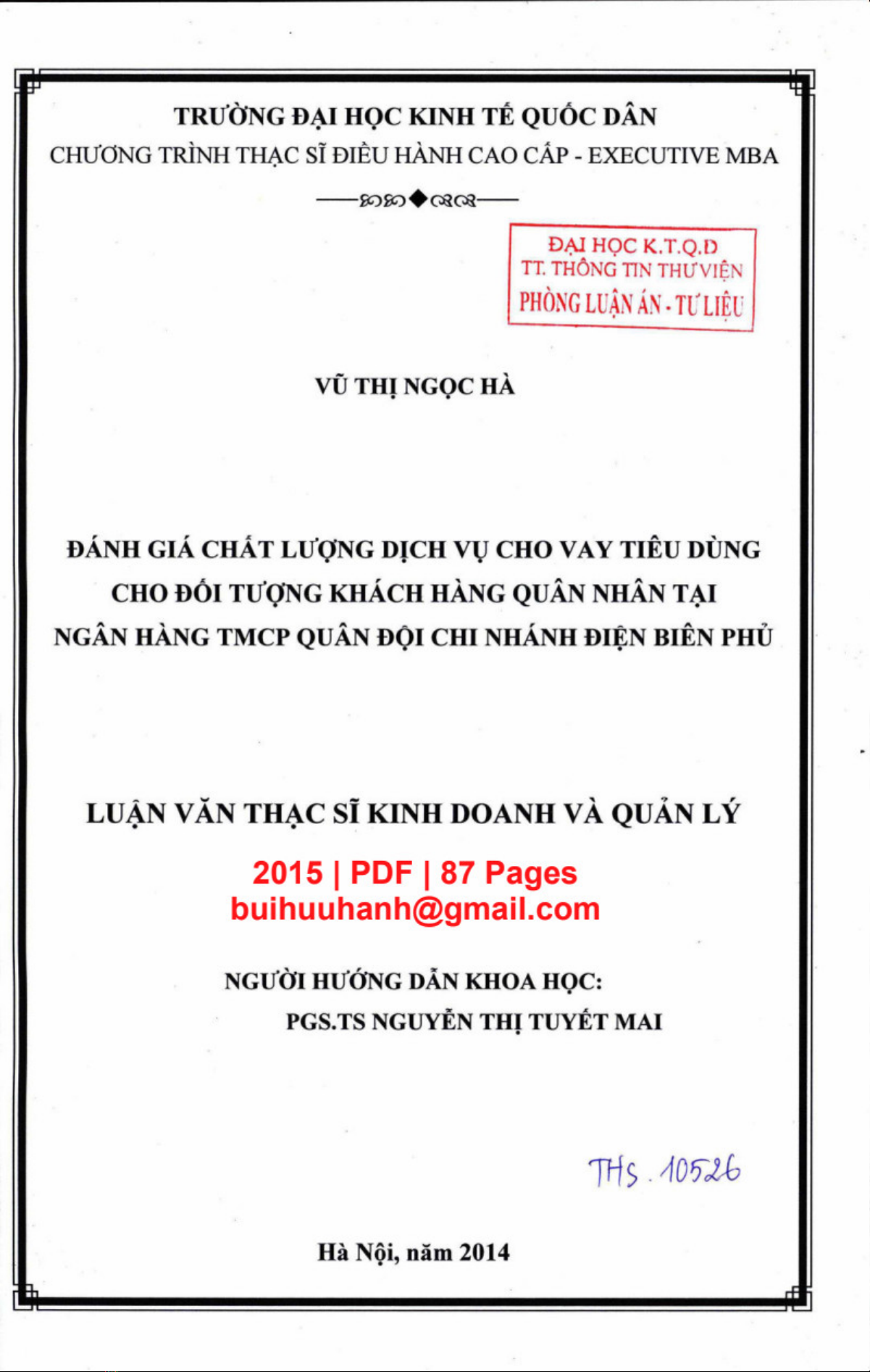 TRƯỜNG ĐẠI HỌC KINH TẾ QUỐC DÂN
CHƯƠNG TRÌNH THẠC SĨ ĐIỀU HÀNH CAO CẤP - EXECUTIVE MBA

ĐẠI HỌC K.T.Q.D
TT. THÔNG TIN THƯ VIỆN
PHÒNG LUẬN ÁN - TƯ LIỆU

VŨ THỊ NGỌC HÀ

ĐÁNH GIÁ CHẤT LƯỢNG DỊCH VỤ CHO VAY TIÊU DÙNG CHO ĐỐI TƯỢNG KHÁCH HÀNG QUÂN NHÂN TẠI NGÂN HÀNG TMCP QUÂN ĐỘI CHI NHÁNH ĐIỆN BIÊN PHỦ

LUẬN VĂN THẠC SĨ KINH DOANH VÀ QUẢN LÝ

2015 | PDF | 87 Pages
buihuuhanh@gmail.com

NGƯỜI HƯỚNG DẪN KHOA HỌC:
PGS.TS NGUYỄN THỊ TUYẾT MAI

THS. 10526

Hà Nội, năm 2014